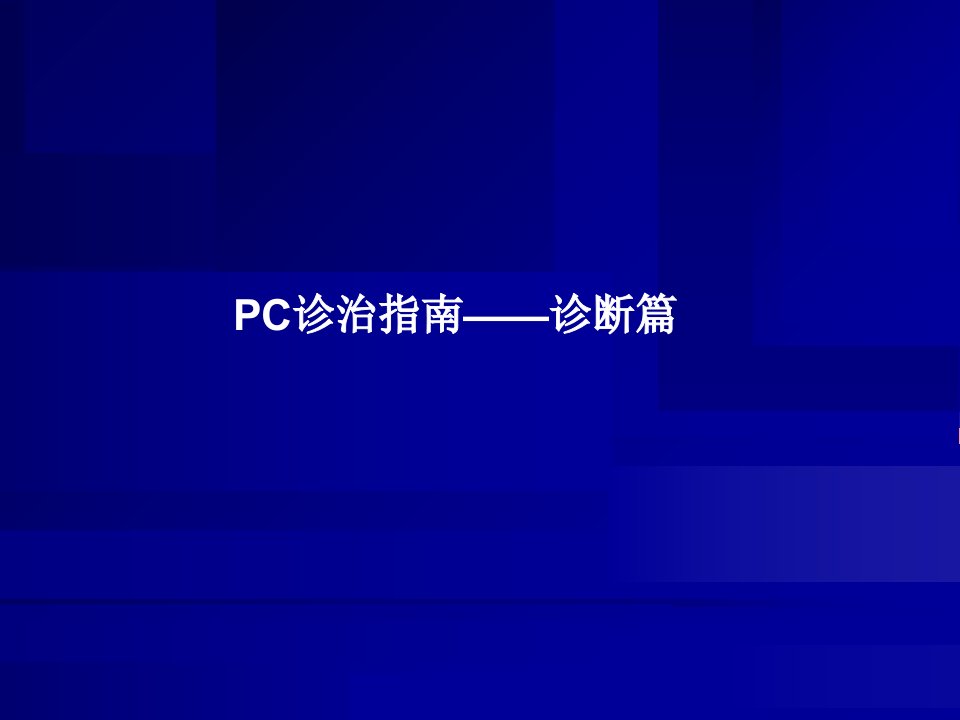 PC诊治指南——诊断篇